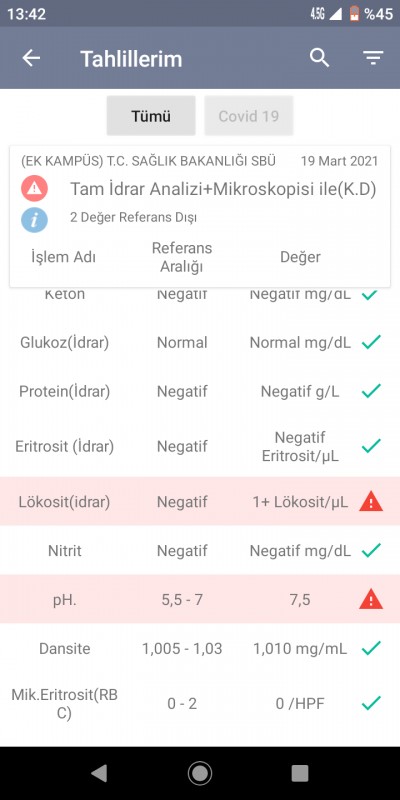 13:42 4.5G %45

Tahlillerim

Tümü Covid 19

(EK KAMPÜS) T.C. SAĞLIK BAKANLIĞI SBÜ 19 Mart 2021

Tam İdrar Analizi+Mikroskopisi ile(K.D)

2 Değer Referans Dışı

| İşlem Adı | Referans Aralığı | Değer |
|---|---|---|
| Keton | Negatif | Negatif mg/dL |
| Glukoz(İdrar) | Normal | Normal mg/dL |
| Protein(İdrar) | Negatif | Negatif g/L |
| Eritrosit (İdrar) | Negatif | Negatif Eritrosit/µL |
| Lökosit(idrar) | Negatif | 1+ Lökosit/µL |
| Nitrit | Negatif | Negatif mg/dL |
| pH. | 5,5 - 7 | 7,5 |
| Dansite | 1,005 - 1,03 | 1,010 mg/mL |
| Mik.Eritrosit(RBC) | 0 - 2 | 0 /HPF |